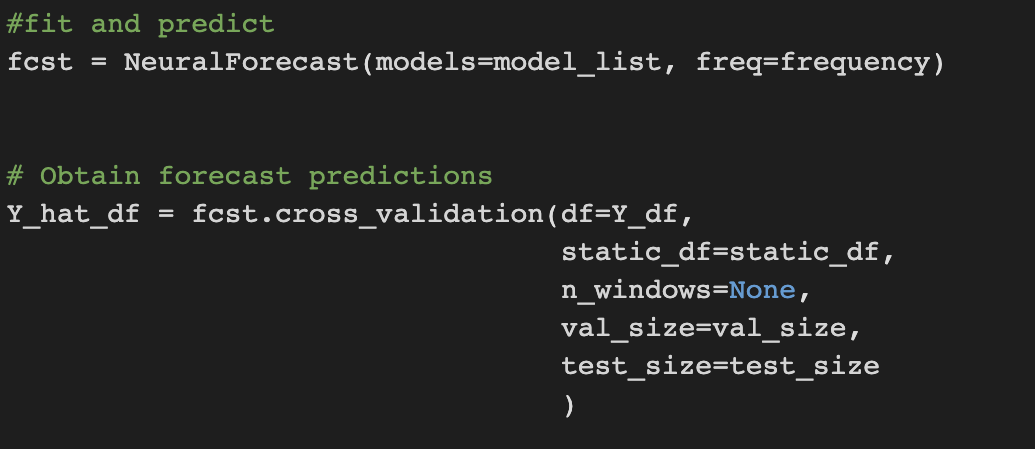 #fit and predict
fcst = NeuralForecast(models=model_list, freq=frequency)


# Obtain forecast predictions
Y_hat_df = fcst.cross_validation(df=Y_df,
                                 static_df=static_df,
                                 n_windows=None,
                                 val_size=val_size,
                                 test_size=test_size
                                 )